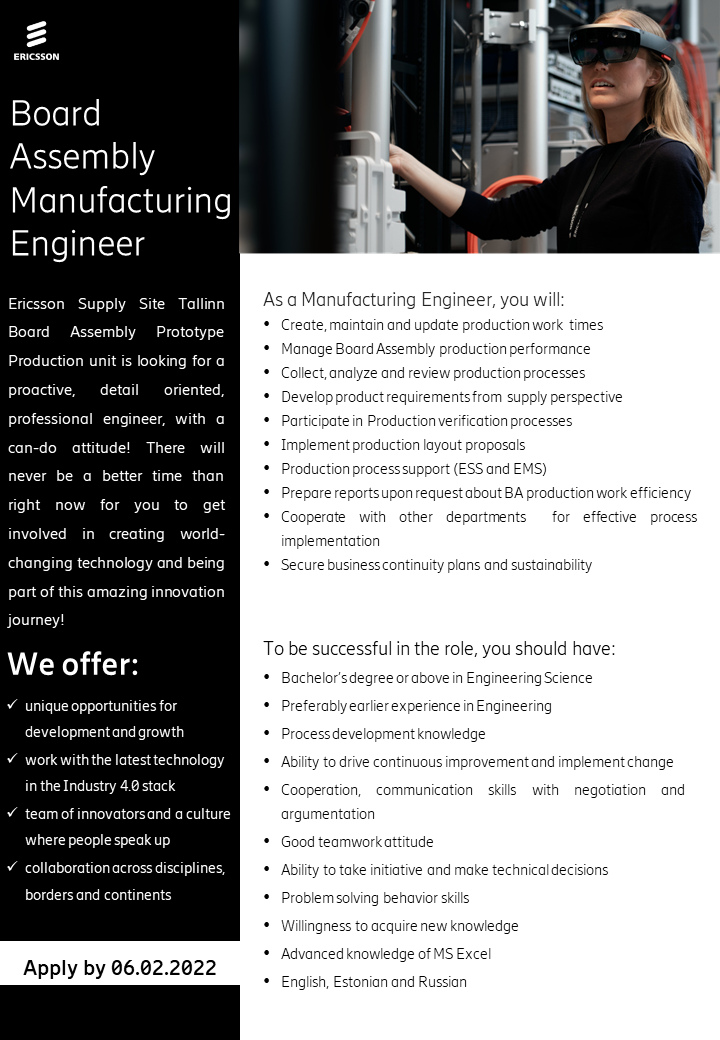 ERICSSON

Board Assembly Manufacturing Engineer

Ericsson Supply Site Tallinn Board Assembly Prototype Production unit is looking for a proactive, detail oriented, professional engineer, with a can-do attitude! There will never be a better time than right now for you to get involved in creating world-changing technology and being part of this amazing innovation journey!

We offer:
✓ unique opportunities for development and growth
✓ work with the latest technology in the Industry 4.0 stack
✓ team of innovators and a culture where people speak up
✓ collaboration across disciplines, borders and continents

Apply by 06.02.2022

As a Manufacturing Engineer, you will:
• Create, maintain and update production work times
• Manage Board Assembly production performance
• Collect, analyze and review production processes
• Develop product requirements from supply perspective
• Participate in Production verification processes
• Implement production layout proposals
• Production process support (ESS and EMS)
• Prepare reports upon request about BA production work efficiency
• Cooperate with other departments for effective process implementation
• Secure business continuity plans and sustainability

To be successful in the role, you should have:
• Bachelor's degree or above in Engineering Science
• Preferably earlier experience in Engineering
• Process development knowledge
• Ability to drive continuous improvement and implement change
• Cooperation, communication skills with negotiation and argumentation
• Good teamwork attitude
• Ability to take initiative and make technical decisions
• Problem solving behavior skills
• Willingness to acquire new knowledge
• Advanced knowledge of MS Excel
• English, Estonian and Russian